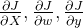 $\frac{\partial J}{\partial X}, \frac{\partial J}{\partial w}, \frac{\partial J}{\partial y}$